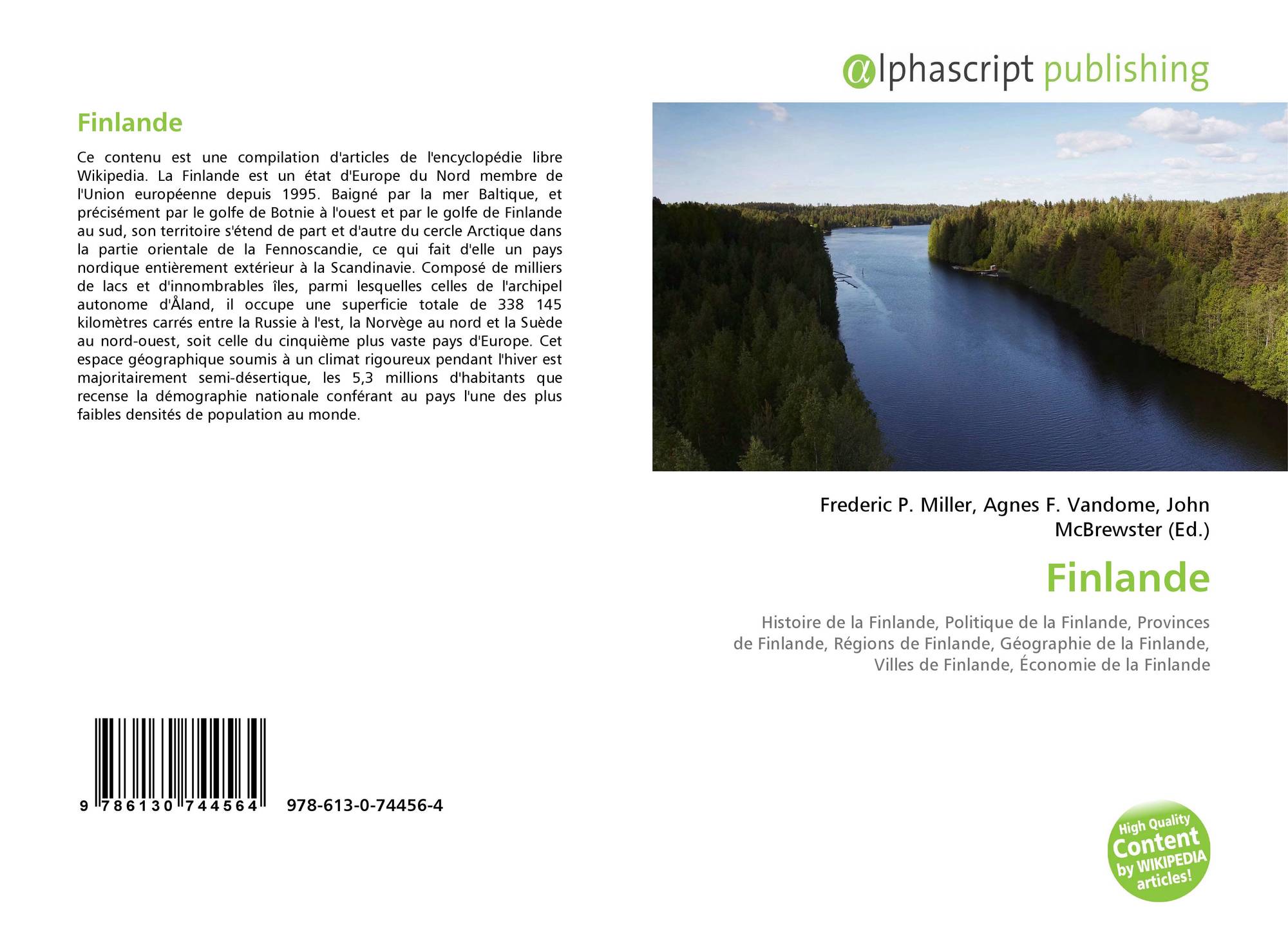 Finlande

Ce contenu est une compilation d'articles de l'encyclopédie libre Wikipedia. La Finlande est un état d'Europe du Nord membre de l'Union européenne depuis 1995. Baigné par la mer Baltique, et précisément par le golfe de Botnie à l'ouest et par le golfe de Finlande au sud, son territoire s'étend de part et d'autre du cercle Arctique dans la partie orientale de la Fennoscandie, ce qui fait d'elle un pays nordique entièrement extérieur à la Scandinavie. Composé de milliers de lacs et d'innombrables îles, parmi lesquelles celles de l'archipel autonome d'Åland, il occupe une superficie totale de 338 145 kilomètres carrés entre la Russie à l'est, la Norvège au nord et la Suède au nord-ouest, soit celle du cinquième plus vaste pays d'Europe. Cet espace géographique soumis à un climat rigoureux pendant l'hiver est majoritairement semi-désertique, les 5,3 millions d'habitants que recense la démographie nationale conférant au pays l'une des plus faibles densités de population au monde.

9 786130 744564 978-613-0-74456-4

@lphascript publishing

Frederic P. Miller, Agnes F. Vandome, John McBrewster (Ed.)

Finlande

Histoire de la Finlande, Politique de la Finlande, Provinces de Finlande, Régions de Finlande, Géographie de la Finlande, Villes de Finlande, Économie de la Finlande

High Quality Content by WIKIPEDIA articles!